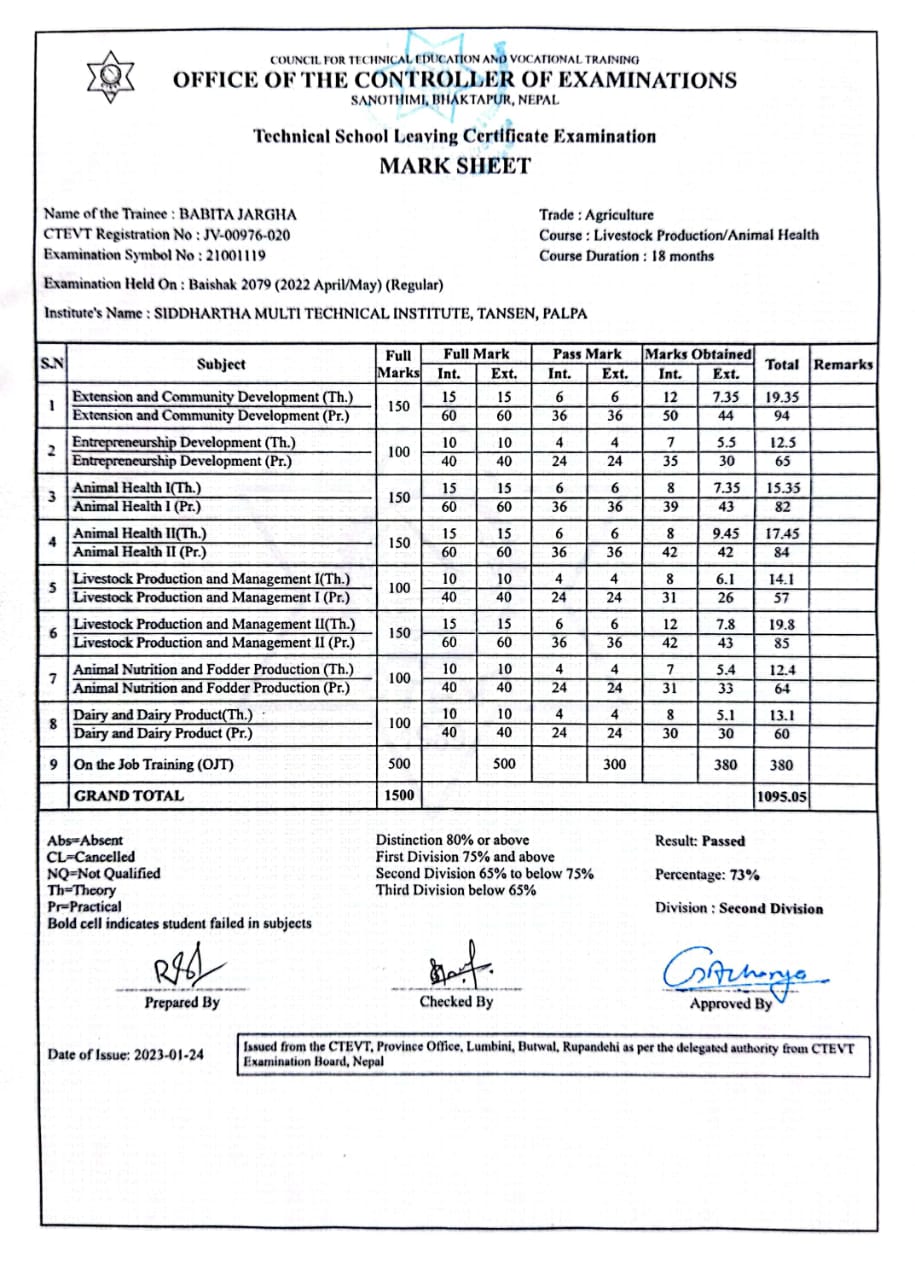 COUNCIL FOR TECHNICAL EDUCATION AND VOCATIONAL TRAINING
OFFICE OF THE CONTROLLER OF EXAMINATIONS
SANOTHIMI, BHAKTAPUR, NEPAL

Technical School Leaving Certificate Examination
MARK SHEET

Name of the Trainee : BABITA JARGHA
CTEVT Registration No : JV-00976-020
Examination Symbol No : 21001119

Trade : Agriculture
Course : Livestock Production/Animal Health
Course Duration : 18 months

Examination Held On : Baishak 2079 (2022 April/May) (Regular)

Institute's Name : SIDDHARTHA MULTI TECHNICAL INSTITUTE, TANSEN, PALPA

| S.N | Subject | Full Marks | Full Mark Int. | Full Mark Ext. | Pass Mark Int. | Pass Mark Ext. | Marks Obtained Int. | Marks Obtained Ext. | Total | Remarks |
|---|---|---|---|---|---|---|---|---|---|---|
| 1 | Extension and Community Development (Th.) | 150 | 15 | 15 | 6 | 6 | 12 | 7.35 | 19.35 | |
| | Extension and Community Development (Pr.) | | 60 | 60 | 36 | 36 | 50 | 44 | 94 | |
| 2 | Entrepreneurship Development (Th.) | 100 | 10 | 10 | 4 | 4 | 7 | 5.5 | 12.5 | |
| | Entrepreneurship Development (Pr.) | | 40 | 40 | 24 | 24 | 35 | 30 | 65 | |
| 3 | Animal Health I(Th.) | 150 | 15 | 15 | 6 | 6 | 8 | 7.35 | 15.35 | |
| | Animal Health I (Pr.) | | 60 | 60 | 36 | 36 | 39 | 43 | 82 | |
| 4 | Animal Health II(Th.) | 150 | 15 | 15 | 6 | 6 | 8 | 9.45 | 17.45 | |
| | Animal Health II (Pr.) | | 60 | 60 | 36 | 36 | 42 | 42 | 84 | |
| 5 | Livestock Production and Management I(Th.) | 100 | 10 | 10 | 4 | 4 | 8 | 6.1 | 14.1 | |
| | Livestock Production and Management I (Pr.) | | 40 | 40 | 24 | 24 | 31 | 26 | 57 | |
| 6 | Livestock Production and Management II(Th.) | 150 | 15 | 15 | 6 | 6 | 12 | 7.8 | 19.8 | |
| | Livestock Production and Management II (Pr.) | | 60 | 60 | 36 | 36 | 42 | 43 | 85 | |
| 7 | Animal Nutrition and Fodder Production (Th.) | 100 | 10 | 10 | 4 | 4 | 7 | 5.4 | 12.4 | |
| | Animal Nutrition and Fodder Production (Pr.) | | 40 | 40 | 24 | 24 | 31 | 33 | 64 | |
| 8 | Dairy and Dairy Product(Th.) | 100 | 10 | 10 | 4 | 4 | 8 | 5.1 | 13.1 | |
| | Dairy and Dairy Product (Pr.) | | 40 | 40 | 24 | 24 | 30 | 30 | 60 | |
| 9 | On the Job Training (OJT) | 500 | | 500 | | 300 | | 380 | 380 | |
| | GRAND TOTAL | 1500 | | | | | | | 1095.05 | |

Abs=Absent
CL=Cancelled
NQ=Not Qualified
Th=Theory
Pr=Practical
Bold cell indicates student failed in subjects

Distinction 80% or above
First Division 75% and above
Second Division 65% to below 75%
Third Division below 65%

Result: Passed
Percentage: 73%
Division : Second Division

Prepared By
Checked By
Approved By

Date of Issue: 2023-01-24

Issued from the CTEVT, Province Office, Lumbini, Butwal, Rupandehi as per the delegated authority from CTEVT Examination Board, Nepal